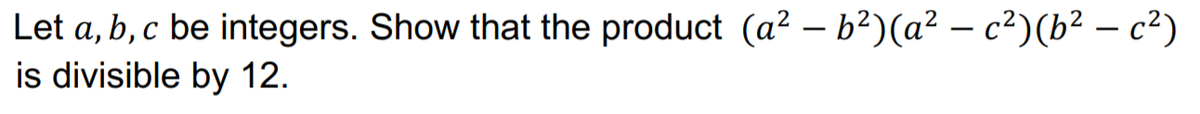 Let $a, b, c$ be integers. Show that the product $(a^2 - b^2)(a^2 - c^2)(b^2 - c^2)$ is divisible by 12.